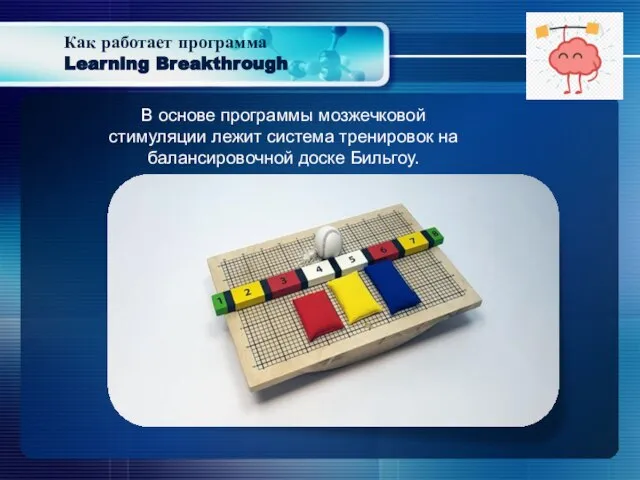 Как работает программа
Learning Breakthrough

В основе программы мозжечковой стимуляции лежит система тренировок на балансировочной доске Бильгоу.

1 2 3 4 5 6 7 8